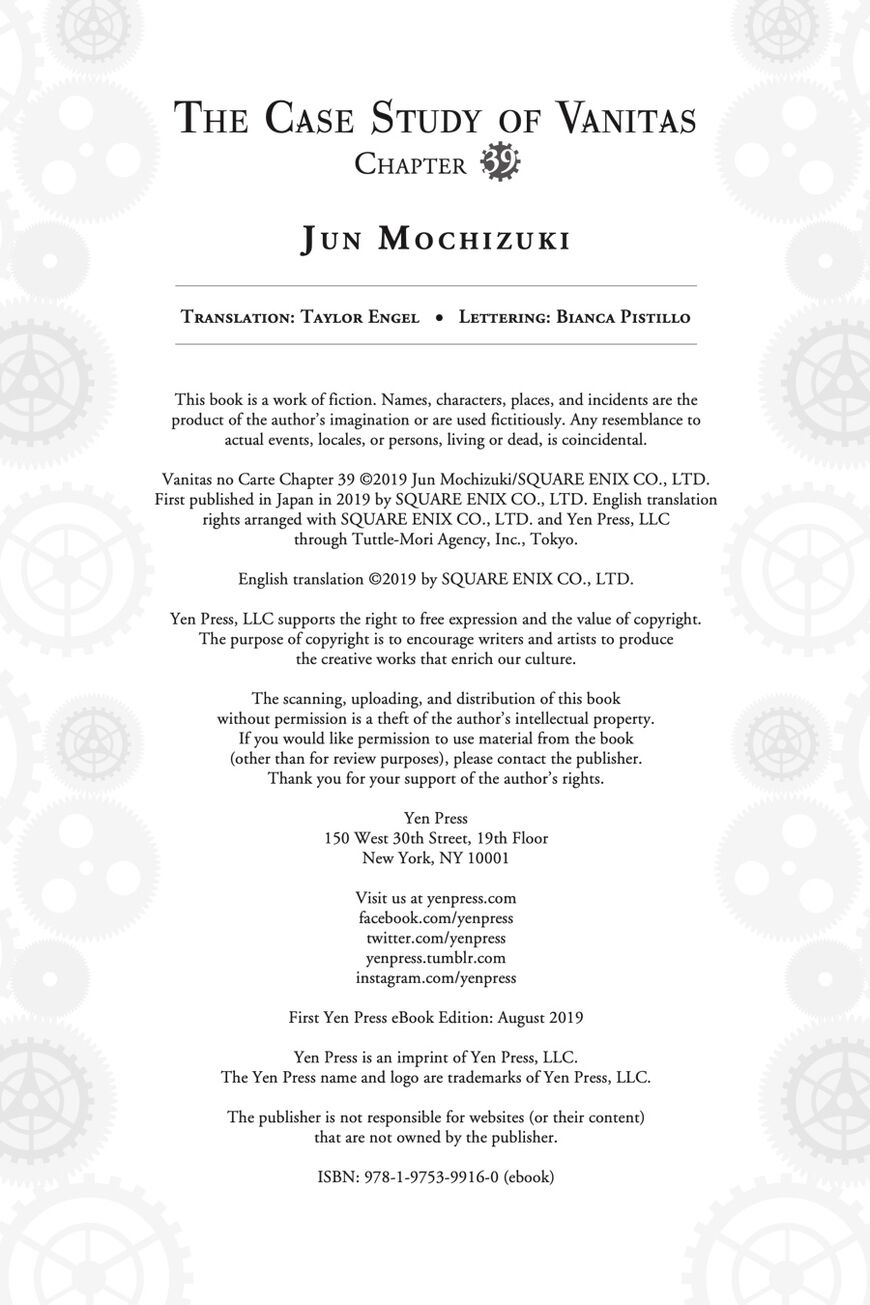 THE CASE STUDY OF VANITAS
CHAPTER 39

JUN MOCHIZUKI

TRANSLATION: TAYLOR ENGEL • LETTERING: BIANCA PISTILLO

This book is a work of fiction. Names, characters, places, and incidents are the product of the author's imagination or are used fictitiously. Any resemblance to actual events, locales, or persons, living or dead, is coincidental.

Vanitas no Carte Chapter 39 ©2019 Jun Mochizuki/SQUARE ENIX CO., LTD. First published in Japan in 2019 by SQUARE ENIX CO., LTD. English translation rights arranged with SQUARE ENIX CO., LTD. and Yen Press, LLC through Tuttle-Mori Agency, Inc., Tokyo.

English translation ©2019 by SQUARE ENIX CO., LTD.

Yen Press, LLC supports the right to free expression and the value of copyright. The purpose of copyright is to encourage writers and artists to produce the creative works that enrich our culture.

The scanning, uploading, and distribution of this book without permission is a theft of the author's intellectual property. If you would like permission to use material from the book (other than for review purposes), please contact the publisher. Thank you for your support of the author's rights.

Yen Press
150 West 30th Street, 19th Floor
New York, NY 10001

Visit us at yenpress.com
facebook.com/yenpress
twitter.com/yenpress
yenpress.tumblr.com
instagram.com/yenpress

First Yen Press eBook Edition: August 2019

Yen Press is an imprint of Yen Press, LLC.
The Yen Press name and logo are trademarks of Yen Press, LLC.

The publisher is not responsible for websites (or their content) that are not owned by the publisher.

ISBN: 978-1-9753-9916-0 (ebook)